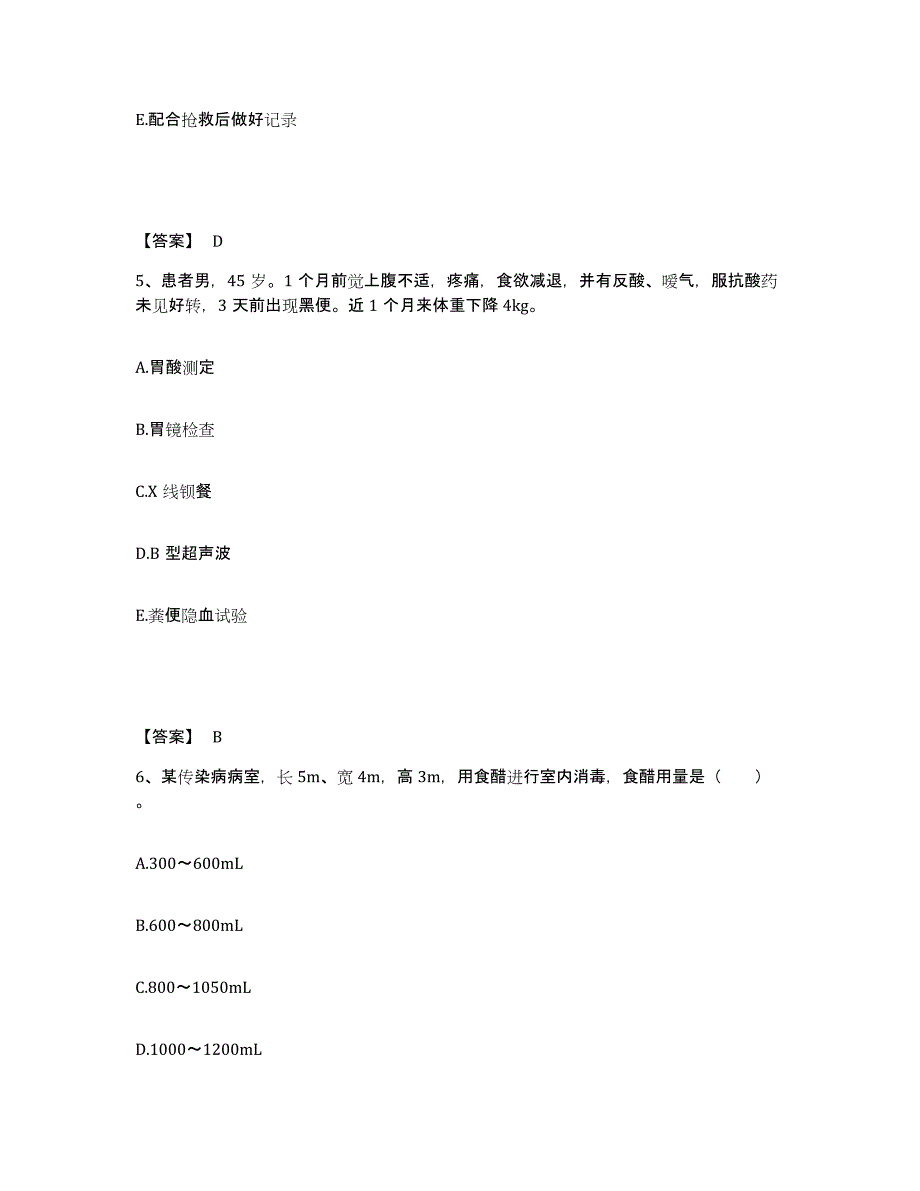 E.配合抢救后做好记录

【答案】 D

5、患者男，45 岁。1 个月前觉上腹不适，疼痛，食欲减退，并有反酸、嗳气，服抗酸药未见好转，3 天前出现黑便。近 1 个月来体重下降 4kg。

A.胃酸测定

B.胃镜检查

C.X 线钡餐

D.B 型超声波

E.粪便隐血试验

【答案】 B

6、某传染病病室，长 5m、宽 4m，高 3m，用食醋进行室内消毒，食醋用量是（　　）。

A.300～600mL

B.600～800mL

C.800～1050mL

D.1000～1200mL